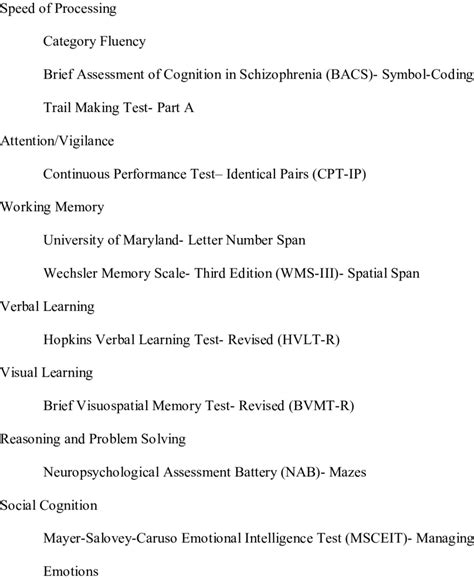 Speed of Processing

Category Fluency

Brief Assessment of Cognition in Schizophrenia (BACS)- Symbol-Coding

Trail Making Test- Part A

Attention/Vigilance

Continuous Performance Test– Identical Pairs (CPT-IP)

Working Memory

University of Maryland- Letter Number Span

Wechsler Memory Scale- Third Edition (WMS-III)- Spatial Span

Verbal Learning

Hopkins Verbal Learning Test- Revised (HVLT-R)

Visual Learning

Brief Visuospatial Memory Test- Revised (BVMT-R)

Reasoning and Problem Solving

Neuropsychological Assessment Battery (NAB)- Mazes

Social Cognition

Mayer-Salovey-Caruso Emotional Intelligence Test (MSCEIT)- Managing Emotions